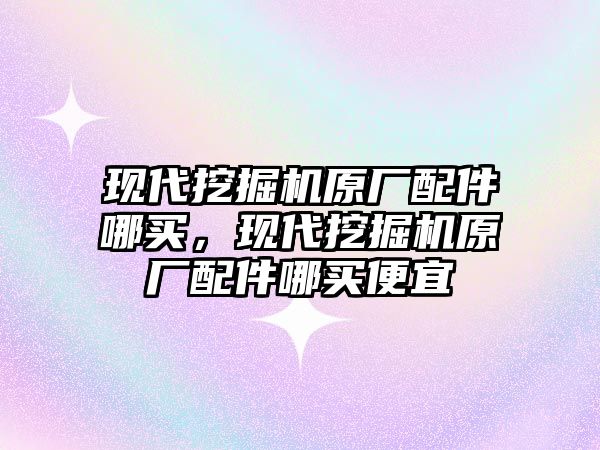 现代挖掘机原厂配件哪买，现代挖掘机原厂配件哪买便宜